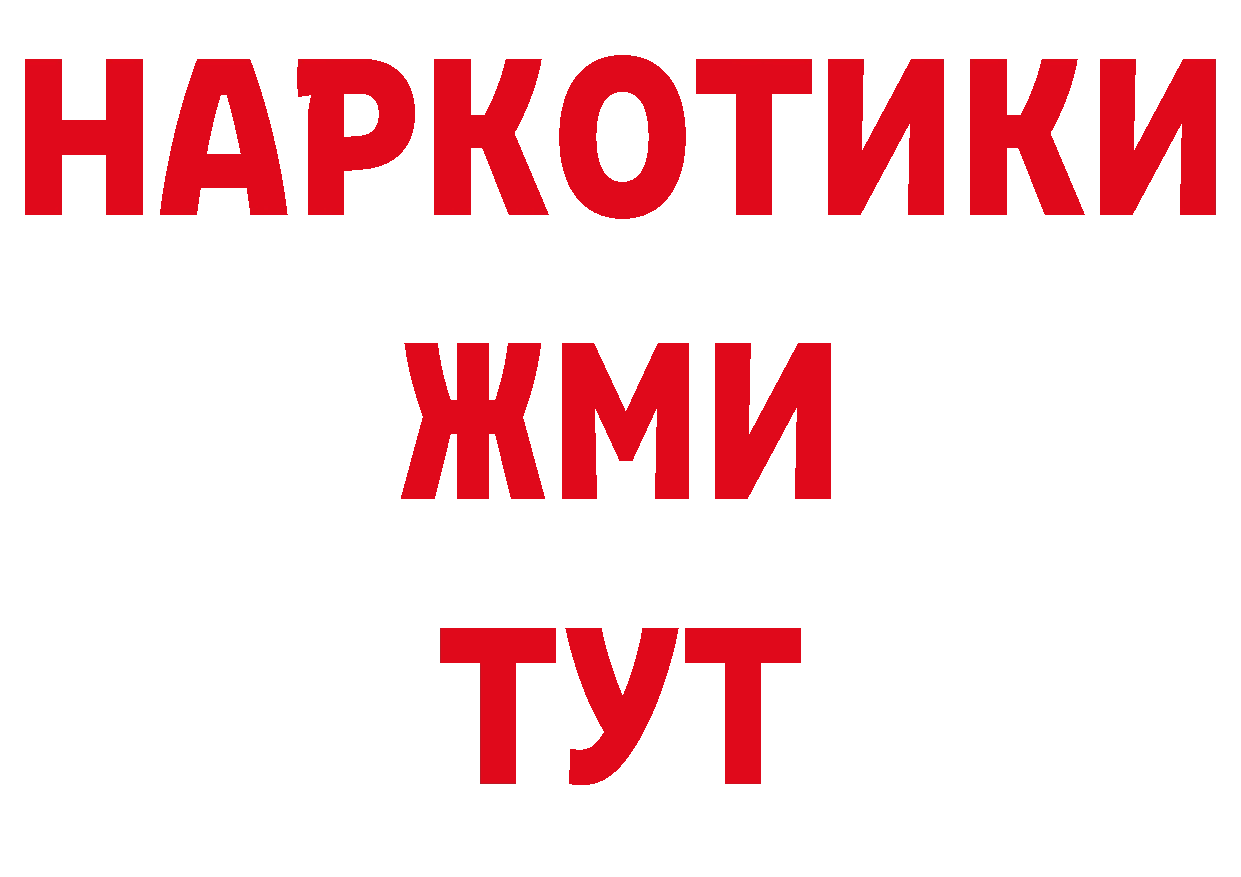 НАРКОТИКИ
ЖМИ
ТУТ